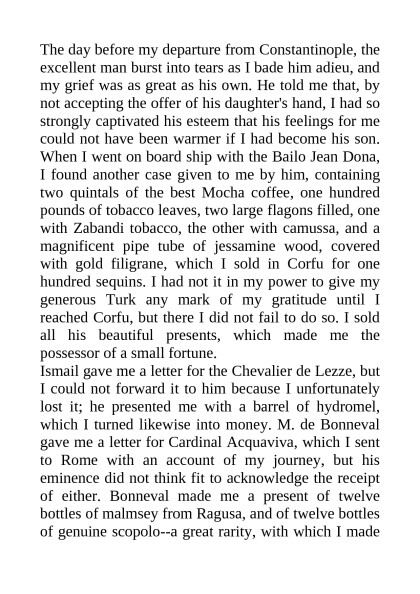 The day before my departure from Constantinople, the excellent man burst into tears as I bade him adieu, and my grief was as great as his own. He told me that, by not accepting the offer of his daughter's hand, I had so strongly captivated his esteem that his feelings for me could not have been warmer if I had become his son. When I went on board ship with the Bailo Jean Dona, I found another case given to me by him, containing two quintals of the best Mocha coffee, one hundred pounds of tobacco leaves, two large flagons filled, one with Zabandi tobacco, the other with camussa, and a magnificent pipe tube of jessamine wood, covered with gold filigrane, which I sold in Corfu for one hundred sequins. I had not it in my power to give my generous Turk any mark of my gratitude until I reached Corfu, but there I did not fail to do so. I sold all his beautiful presents, which made me the possessor of a small fortune.
Ismail gave me a letter for the Chevalier de Lezze, but I could not forward it to him because I unfortunately lost it; he presented me with a barrel of hydromel, which I turned likewise into money. M. de Bonneval gave me a letter for Cardinal Acquaviva, which I sent to Rome with an account of my journey, but his eminence did not think fit to acknowledge the receipt of either. Bonneval made me a present of twelve bottles of malmsey from Ragusa, and of twelve bottles of genuine scopolo--a great rarity, with which I made